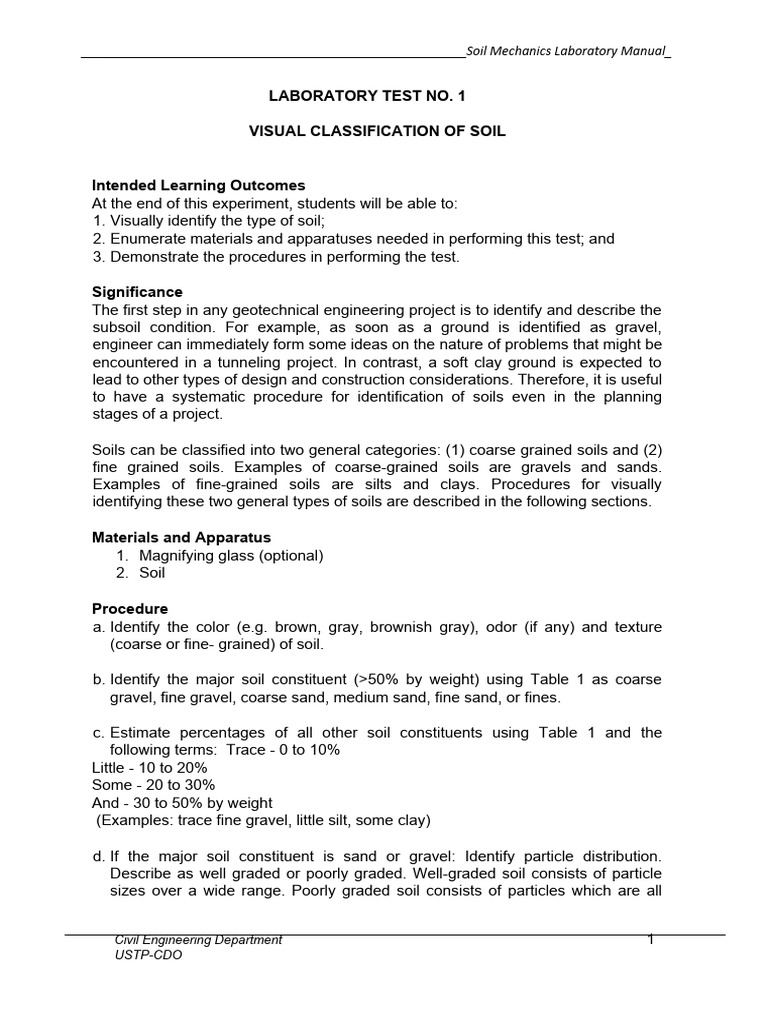 Soil Mechanics Laboratory Manual

LABORATORY TEST NO. 1

VISUAL CLASSIFICATION OF SOIL

Intended Learning Outcomes
At the end of this experiment, students will be able to:
1. Visually identify the type of soil;
2. Enumerate materials and apparatuses needed in performing this test; and
3. Demonstrate the procedures in performing the test.

Significance
The first step in any geotechnical engineering project is to identify and describe the subsoil condition. For example, as soon as a ground is identified as gravel, engineer can immediately form some ideas on the nature of problems that might be encountered in a tunneling project. In contrast, a soft clay ground is expected to lead to other types of design and construction considerations. Therefore, it is useful to have a systematic procedure for identification of soils even in the planning stages of a project.

Soils can be classified into two general categories: (1) coarse grained soils and (2) fine grained soils. Examples of coarse-grained soils are gravels and sands. Examples of fine-grained soils are silts and clays. Procedures for visually identifying these two general types of soils are described in the following sections.

Materials and Apparatus
1. Magnifying glass (optional)
2. Soil

Procedure
a. Identify the color (e.g. brown, gray, brownish gray), odor (if any) and texture (coarse or fine- grained) of soil.

b. Identify the major soil constituent (>50% by weight) using Table 1 as coarse gravel, fine gravel, coarse sand, medium sand, fine sand, or fines.

c. Estimate percentages of all other soil constituents using Table 1 and the following terms: Trace - 0 to 10%
Little - 10 to 20%
Some - 20 to 30%
And - 30 to 50% by weight
(Examples: trace fine gravel, little silt, some clay)

d. If the major soil constituent is sand or gravel: Identify particle distribution. Describe as well graded or poorly graded. Well-graded soil consists of particle sizes over a wide range. Poorly graded soil consists of particles which are all

Civil Engineering Department
USTP-CDO
1